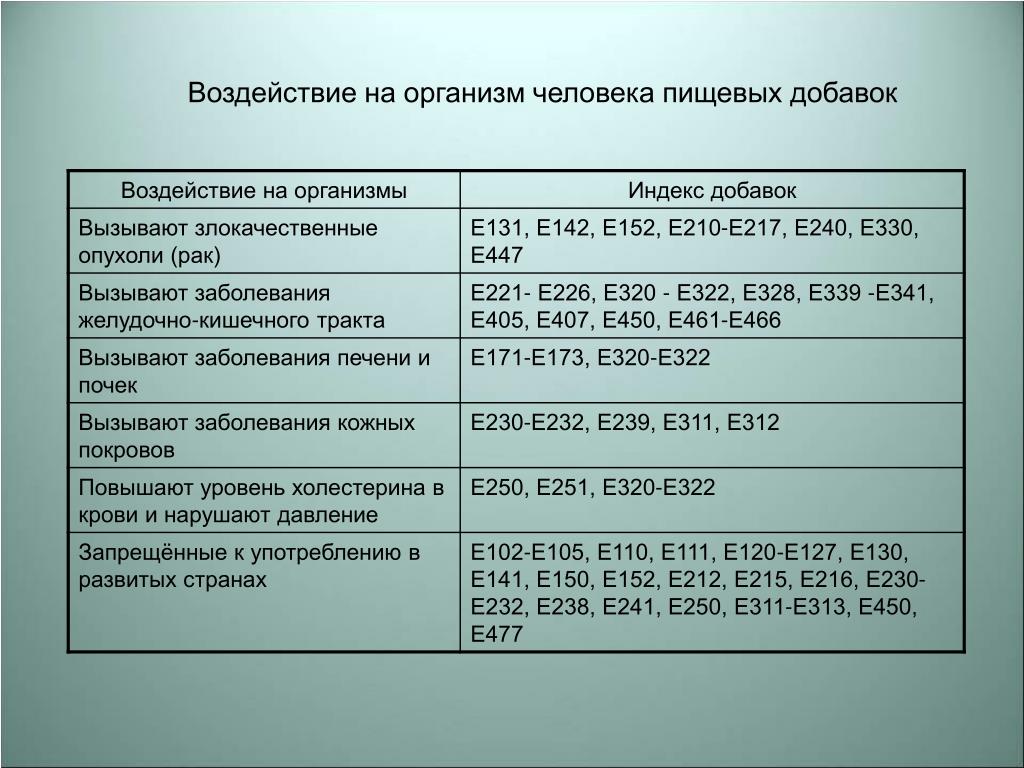 Воздействие на организм человека пищевых добавок

| Воздействие на организмы | Индекс добавок |
|---|---|
| Вызывают злокачественные опухоли (рак) | Е131, Е142, Е152, Е210-Е217, Е240, Е330, Е447 |
| Вызывают заболевания желудочно-кишечного тракта | Е221- Е226, Е320 - Е322, Е328, Е339 -Е341, Е405, Е407, Е450, Е461-Е466 |
| Вызывают заболевания печени и почек | Е171-Е173, Е320-Е322 |
| Вызывают заболевания кожных покровов | Е230-Е232, Е239, Е311, Е312 |
| Повышают уровень холестерина в крови и нарушают давление | Е250, Е251, Е320-Е322 |
| Запрещённые к употреблению в развитых странах | Е102-Е105, Е110, Е111, Е120-Е127, Е130, Е141, Е150, Е152, Е212, Е215, Е216, Е230-Е232, Е238, Е241, Е250, Е311-Е313, Е450, Е477 |